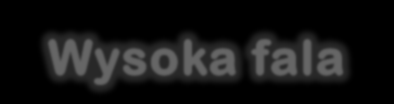 Wysoka fala